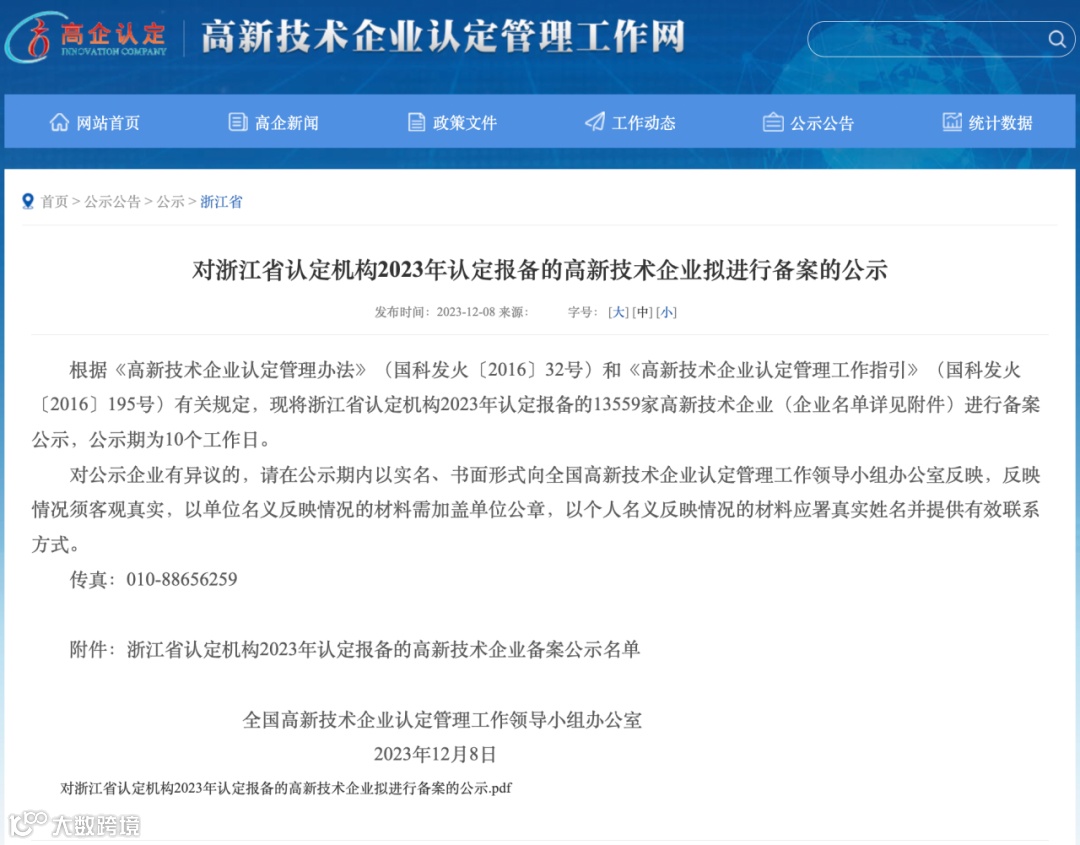 高企认定
INNOVATION COMPANY
高新技术企业认定管理工作网

网站首页 高企新闻 政策文件 工作动态 公示公告 统计数据

首页 > 公示公告 > 公示 > 浙江省

对浙江省认定机构2023年认定报备的高新技术企业拟进行备案的公示

发布时间：2023-12-08 来源： 字号：[大] [中] [小]

根据《高新技术企业认定管理办法》（国科发火〔2016〕32号）和《高新技术企业认定管理工作指引》（国科发火〔2016〕195号）有关规定，现将浙江省认定机构2023年认定报备的13559家高新技术企业（企业名单详见附件）进行备案公示，公示期为10个工作日。

对公示企业有异议的，请在公示期内以实名、书面形式向全国高新技术企业认定管理工作领导小组办公室反映，反映情况须客观真实，以单位名义反映情况的材料需加盖单位公章，以个人名义反映情况的材料应署真实姓名并提供有效联系方式。

传真：010-88656259

附件：浙江省认定机构2023年认定报备的高新技术企业备案公示名单

全国高新技术企业认定管理工作领导小组办公室
2023年12月8日

对浙江省认定机构2023年认定报备的高新技术企业拟进行备案的公示.pdf

大数跨境